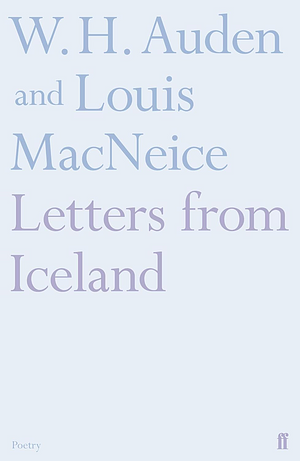 W. H. Auden and Louis MacNeice

Letters from Iceland

Poetry

ff